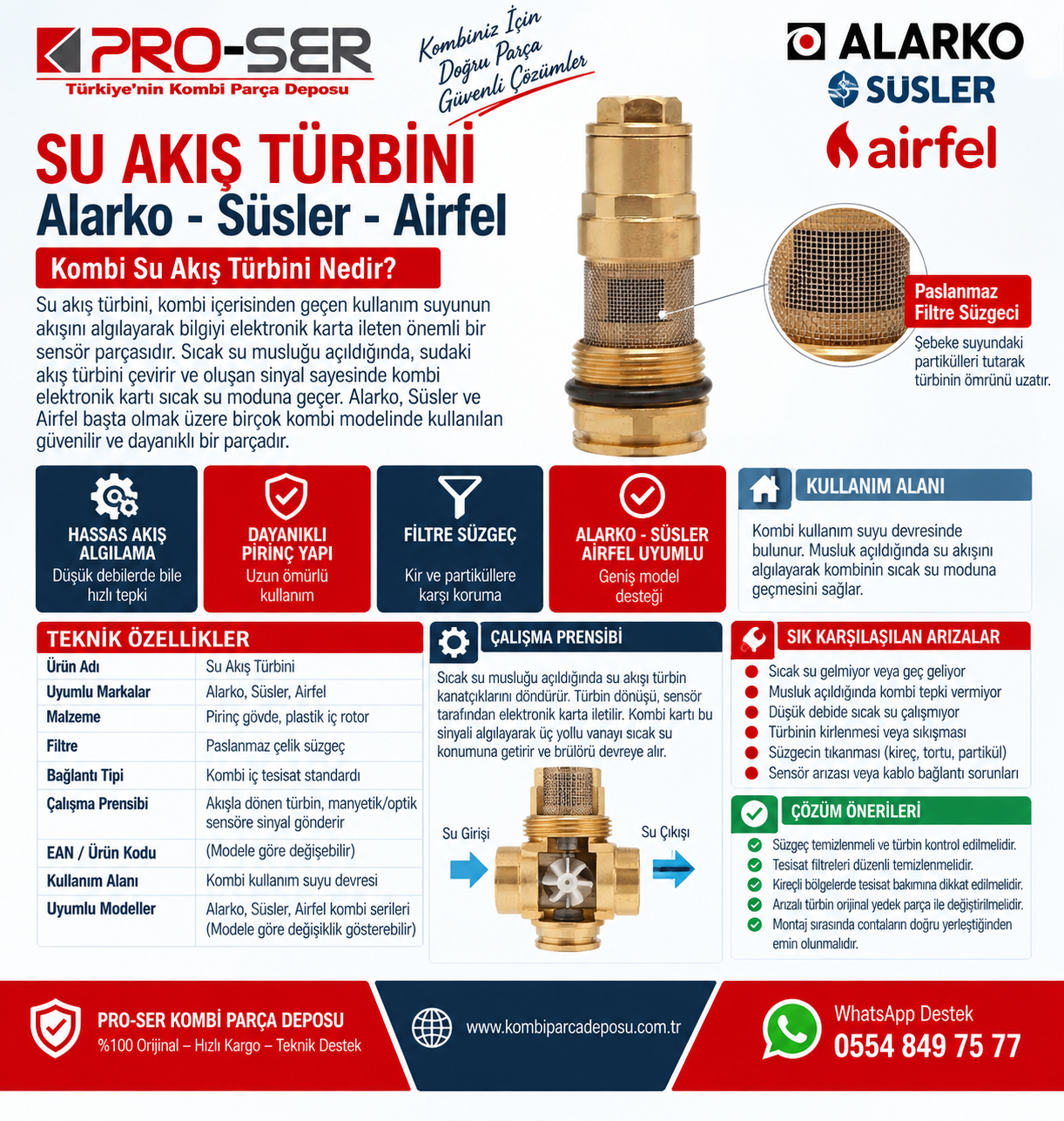 PRO-SER
Türkiye'nin Kombi Parça Deposu

Kombiniz İçin Doğru Parça Güvenli Çözümler

ALARKO
SÜSLER
airfel

SU AKIŞ TÜRBİNİ
Alarko - Süsler - Airfel

Kombi Su Akış Türbini Nedir?

Su akış türbini, kombi içerisinden geçen kullanım suyunun akışını algılayarak bilgiyi elektronik karta ileten önemli bir sensör parçasıdır. Sıcak su musluğu açıldığında, sudaki akış türbini çevirir ve oluşan sinyal sayesinde kombi elektronik kartı sıcak su moduna geçer. Alarko, Süsler ve Airfel başta olmak üzere birçok kombi modelinde kullanılan güvenilir ve dayanıklı bir parçadır.

Paslanmaz Filtre Süzgeci
Şebeke suyundaki partikülleri tutarak türbinin ömrünü uzatır.

HASSAS AKIŞ ALGILAMA
Düşük debilerde bile hızlı tepki

DAYANIKLI PİRİNÇ YAPI
Uzun ömürlü kullanım

FİLTRE SÜZGEÇ
Kir ve partiküllere karşı koruma

ALARKO - SÜSLER AİRFEL UYUMLU
Geniş model desteği

KULLANIM ALANI
Kombi kullanım suyu devresinde bulunur. Musluk açıldığında su akışını algılayarak kombinin sıcak su moduna geçmesini sağlar.

TEKNİK ÖZELLİKLER

| Ürün Adı | Su Akış Türbini |
|---|---|
| Uyumlu Markalar | Alarko, Süsler, Airfel |
| Malzeme | Pirinç gövde, plastik iç rotor |
| Filtre | Paslanmaz çelik süzgeç |
| Bağlantı Tipi | Kombi iç tesisat standardı |
| Çalışma Prensibi | Akışla dönen türbin, manyetik/optik sensöre sinyal gönderir |
| EAN / Ürün Kodu | (Modele göre değişebilir) |
| Kullanım Alanı | Kombi kullanım suyu devresi |
| Uyumlu Modeller | Alarko, Süsler, Airfel kombi serileri (Modele göre değişiklik gösterebilir) |

ÇALIŞMA PRENSİBİ
Sıcak su musluğu açıldığında su akışı türbin kanatçıklarını döndürür. Türbin dönüşü, sensör tarafından elektronik karta iletilir. Kombi kartı bu sinyali algılayarak üç yollu vanayı sıcak su konumuna getirir ve brülörü devreye alır.

Su Girişi
Su Çıkışı

SIK KARŞILAŞILAN ARIZALAR
Sıcak su gelmiyor veya geç geliyor
Musluk açıldığında kombi tepki vermiyor
Düşük debide sıcak su çalışmıyor
Türbinin kirlenmesi veya sıkışması
Süzgecin tıkanması (kireç, tortu, partikül)
Sensör arızası veya kablo bağlantı sorunları

ÇÖZÜM ÖNERİLERİ
Süzgeç temizlenmeli ve türbin kontrol edilmelidir.
Tesisat filtreleri düzenli temizlenmelidir.
Kireçli bölgelerde tesisat bakımına dikkat edilmelidir.
Arızalı türbin orijinal yedek parça ile değiştirilmelidir.
Montaj sırasında contaların doğru yerleştiğinden emin olunmalıdır.

PRO-SER KOMBİ PARÇA DEPOSU
%100 Orijinal – Hızlı Kargo – Teknik Destek

www.kombiparcadeposu.com.tr

WhatsApp Destek
0554 849 75 77